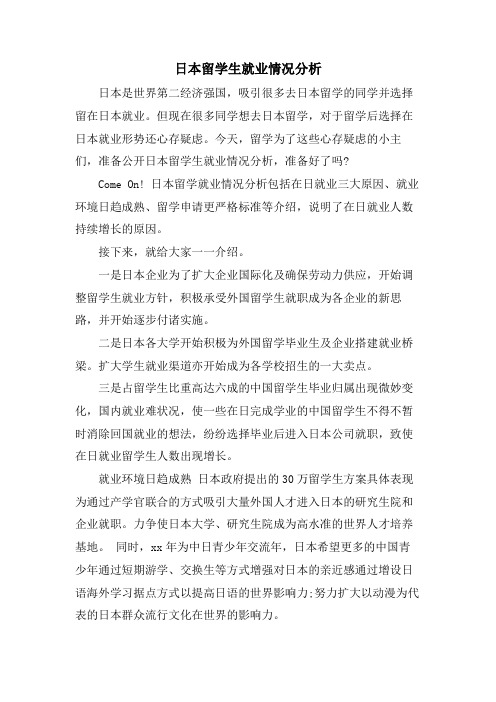 日本留学生就业情况分析

日本是世界第二经济强国，吸引很多去日本留学的同学并选择留在日本就业。但现在很多同学想去日本留学，对于留学后选择在日本就业形势还心存疑虑。今天，留学为了这些心存疑虑的小主们，准备公开日本留学生就业情况分析，准备好了吗?

Come On! 日本留学就业情况分析包括在日就业三大原因、就业环境日趋成熟、留学申请更严格标准等介绍，说明了在日就业人数持续增长的原因。

接下来，就给大家一一介绍。

一是日本企业为了扩大企业国际化及确保劳动力供应，开始调整留学生就业方针，积极承受外国留学生就职成为各企业的新思路，并开始逐步付诸实施。

二是日本各大学开始积极为外国留学毕业生及企业搭建就业桥梁。扩大学生就业渠道亦开始成为各学校招生的一大卖点。

三是占留学生比重高达六成的中国留学生毕业归属出现微妙变化，国内就业难状况，使一些在日完成学业的中国留学生不得不暂时消除回国就业的想法，纷纷选择毕业后进入日本公司就职，致使在日就业留学生人数出现增长。

就业环境日趋成熟 日本政府提出的30万留学生方案具体表现为通过产学官联合的方式吸引大量外国人才进入日本的研究生院和企业就职。力争使日本大学、研究生院成为高水准的世界人才培养基地。 同时，xx年为中日青少年交流年，日本希望更多的中国青少年通过短期游学、交换生等方式增强对日本的亲近感通过增设日语海外学习据点方式以提高日语的世界影响力;努力扩大以动漫为代表的日本群众流行文化在世界的影响力。